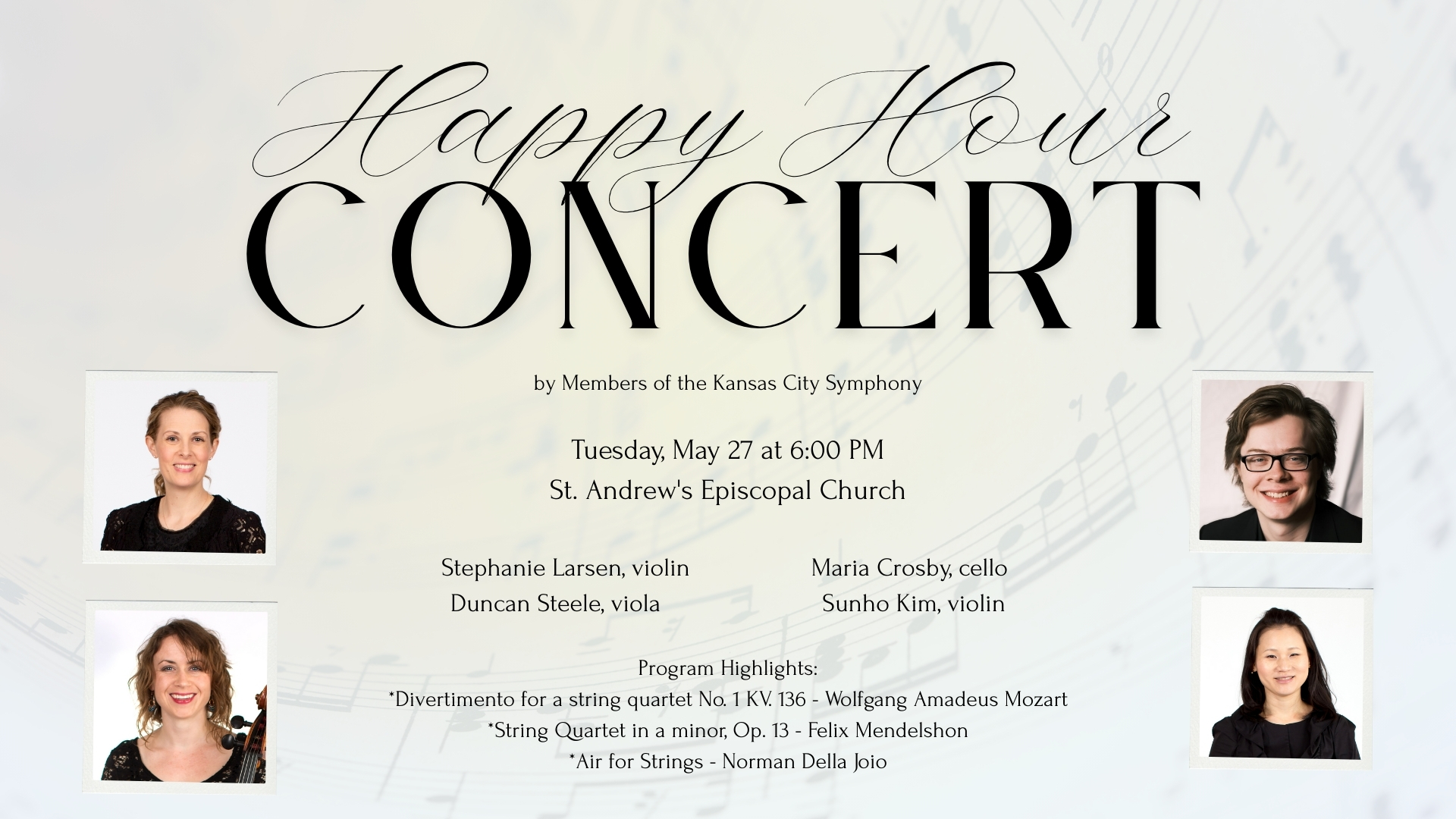 Happy Hour
CONCERT

by Members of the Kansas City Symphony

Tuesday, May 27 at 6:00 PM
St. Andrew's Episcopal Church

Stephanie Larsen, violin
Duncan Steele, viola

Maria Crosby, cello
Sunho Kim, violin

Program Highlights:
*Divertimento for a string quartet No. 1 KV. 136 - Wolfgang Amadeus Mozart
*String Quartet in a minor, Op. 13 - Felix Mendelshon
*Air for Strings - Norman Della Joio